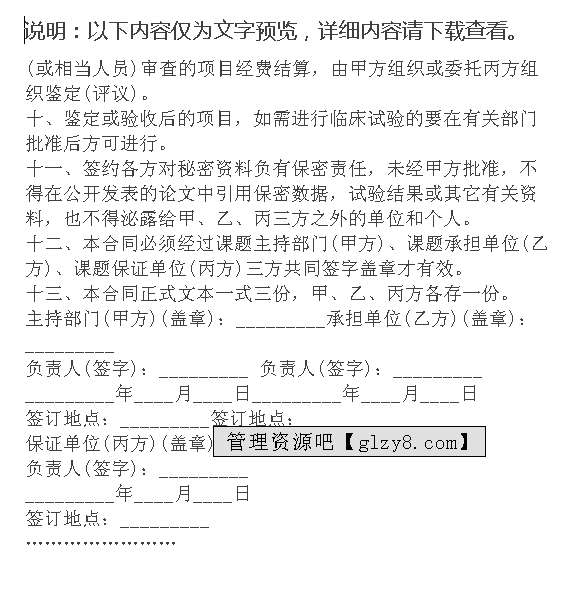 说明：以下内容仅为文字预览，详细内容请下载查看。

(或相当人员)审查的项目经费结算，由甲方组织或委托丙方组织鉴定(评议)。

十、鉴定或验收后的项目，如需进行临床试验的要在有关部门批准后方可进行。

十一、签约各方对秘密资料负有保密责任，未经甲方批准，不得在公开发表的论文中引用保密数据，试验结果或其它有关资料，也不得泌露给甲、乙、丙三方之外的单位和个人。

十二、本合同必须经过课题主持部门(甲方)、课题承担单位(乙方)、课题保证单位(丙方)三方共同签字盖章才有效。

十三、本合同正式文本一式三份，甲、乙、丙方各存一份。

主持部门(甲方)(盖章)：_________承担单位(乙方)(盖章)：_________

负责人(签字)：_________ 负责人(签字)：_________

_________年____月____日_________年____月____日

签订地点：_________签订地点：

保证单位(丙方)(盖章) 管理资源吧【glzy8.com】

负责人(签字)：_________

_________年____月____日

签订地点：_________

……………………